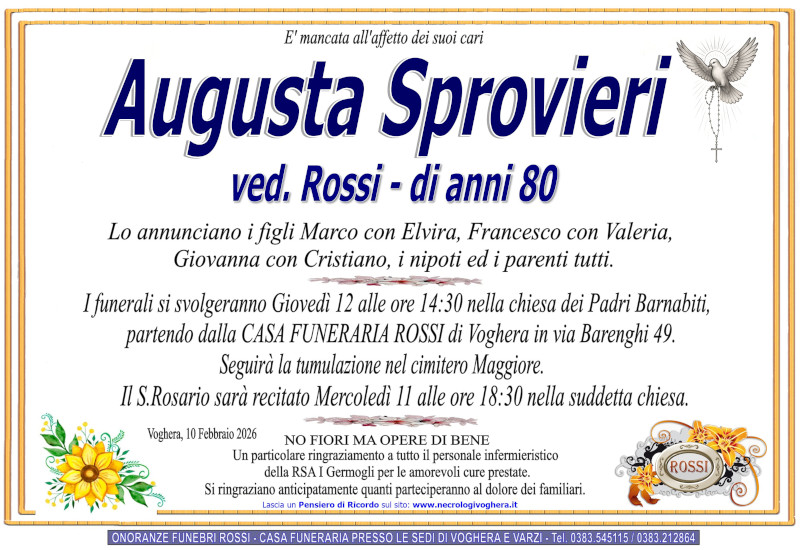 E' mancata all'affetto dei suoi cari

Augusta Sprovieri

ved. Rossi - di anni 80

Lo annunciano i figli Marco con Elvira, Francesco con Valeria, Giovanna con Cristiano, i nipoti ed i parenti tutti.

I funerali si svolgeranno Giovedì 12 alle ore 14:30 nella chiesa dei Padri Barnabiti, partendo dalla CASA FUNERARIA ROSSI di Voghera in via Barenghi 49. Seguirà la tumulazione nel cimitero Maggiore. Il S.Rosario sarà recitato Mercoledì 11 alle ore 18:30 nella suddetta chiesa.

Voghera, 10 Febbraio 2026

NO FIORI MA OPERE DI BENE
Un particolare ringraziamento a tutto il personale infermieristico della RSA I Germogli per le amorevoli cure prestate.
Si ringraziano anticipatamente quanti parteciperanno al dolore dei familiari.

Lascia un Pensiero di Ricordo sul sito: www.necrologivoghera.it

ROSSI

ONORANZE FUNEBRI ROSSI - CASA FUNERARIA PRESSO LE SEDI DI VOGHERA E VARZI - Tel. 0383.545115 / 0383.212864